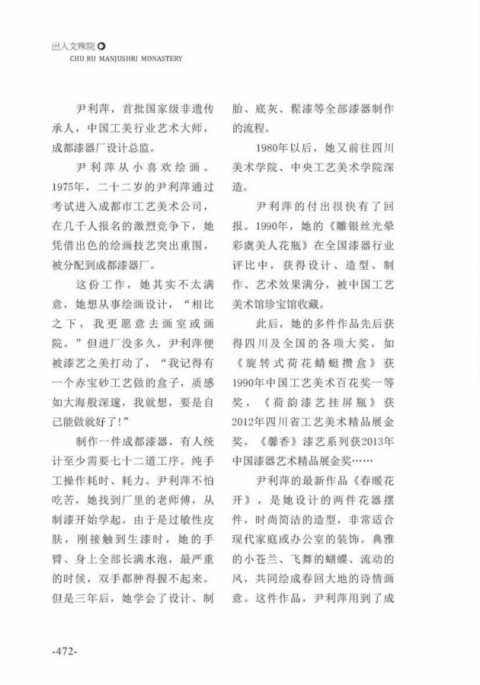 出入文殊院
CHU RU MANJUSHRI MONASTERY

尹利萍，首批国家级非遗传承人，中国工美行业艺术大师，成都漆器厂设计总监。

尹利萍从小喜欢绘画。1975年，二十二岁的尹利萍通过考试进入成都市工艺美术公司，在几千人报名的激烈竞争下，她凭借出色的绘画技艺突出重围，被分配到成都漆器厂。

这份工作，她其实不太满意，她想从事绘画设计，“相比之下，我更愿意去画室或画院。”但进厂没多久，尹利萍便被漆艺之美打动了，“我记得有一个赤宝砂工艺做的盒子，质感如大海般深邃，我就想，要是自己能做就好了！”

制作一件成都漆器，有人统计至少需要七十二道工序。纯手工操作耗时、耗力。尹利萍不怕吃苦，她找到厂里的老师傅，从制漆开始学起。由于是过敏性皮肤，刚接触到生漆时，她的手臂、身上全部长满水泡，最严重的时候，双手都肿得握不起来。但是三年后，她学会了设计、制胎、底灰、髹漆等全部漆器制作的流程。

1980年以后，她又前往四川美术学院、中央工艺美术学院深造。

尹利萍的付出很快有了回报。1990年，她的《雕银丝光晕彩虞美人花瓶》在全国漆器行业评比中，获得设计、造型、制作、艺术效果满分，被中国工艺美术馆珍宝馆收藏。

此后，她的多件作品先后获得四川及全国的各项大奖，如《旋转式荷花蜻蜓攒盒》获1990年中国工艺美术百花奖一等奖，《荷韵漆艺挂屏瓶》获2012年四川省工艺美术精品展金奖，《馨香》漆艺系列获2013年中国漆器艺术精品展金奖……

尹利萍的最新作品《春暖花开》，是她设计的两件花器摆件，时尚简洁的造型，非常适合现代家庭或办公室的装饰。典雅的小苍兰、飞舞的蝴蝶、流动的风，共同绘成春回大地的诗情画意。这件作品，尹利萍用到了成

-472-